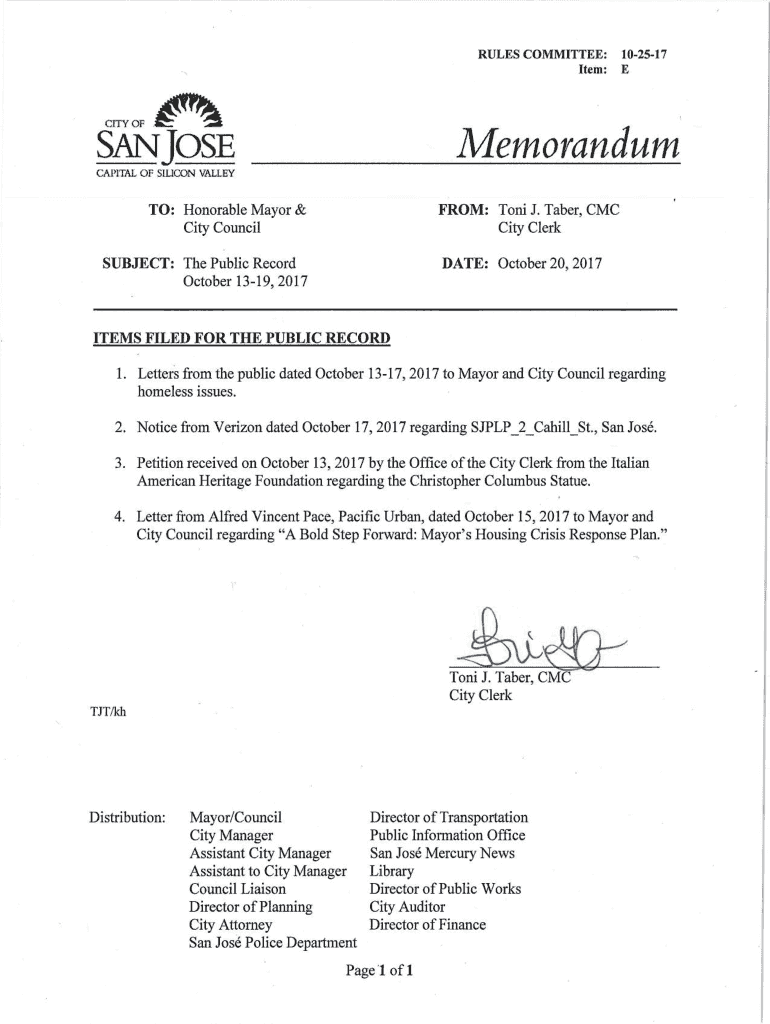 RULES COMMITTEE: 10-25-17
Item: E

CITY OF
SAN JOSE
CAPITAL OF SILICON VALLEY

Memorandum

TO: Honorable Mayor & City Council

FROM: Toni J. Taber, CMC City Clerk

SUBJECT: The Public Record October 13-19, 2017

DATE: October 20, 2017

ITEMS FILED FOR THE PUBLIC RECORD

1. Letters from the public dated October 13-17, 2017 to Mayor and City Council regarding homeless issues.

2. Notice from Verizon dated October 17, 2017 regarding SJPLP_2_Cahill_St., San José.

3. Petition received on October 13, 2017 by the Office of the City Clerk from the Italian American Heritage Foundation regarding the Christopher Columbus Statue.

4. Letter from Alfred Vincent Pace, Pacific Urban, dated October 15, 2017 to Mayor and City Council regarding "A Bold Step Forward: Mayor's Housing Crisis Response Plan."

Toni J. Taber, CMC
City Clerk

TJT/kh

Distribution:
Mayor/Council
City Manager
Assistant City Manager
Assistant to City Manager
Council Liaison
Director of Planning
City Attorney
San José Police Department

Director of Transportation
Public Information Office
San José Mercury News
Library
Director of Public Works
City Auditor
Director of Finance

Page 1 of 1